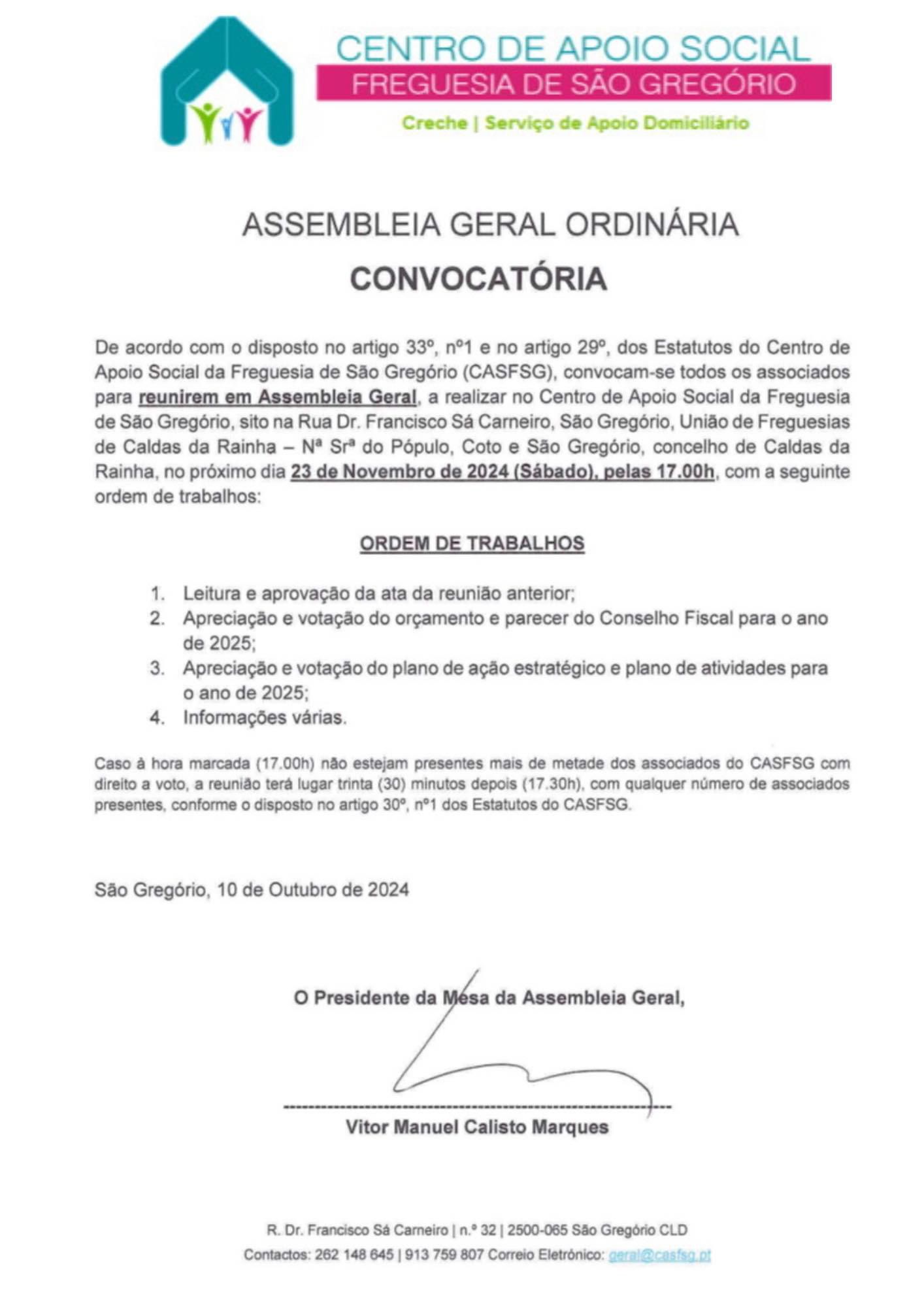 CENTRO DE APOIO SOCIAL
FREGUESIA DE SÃO GREGÓRIO
Creche | Serviço de Apoio Domiciliário

ASSEMBLEIA GERAL ORDINÁRIA
CONVOCATÓRIA

De acordo com o disposto no artigo 33º, nº1 e no artigo 29º, dos Estatutos do Centro de Apoio Social da Freguesia de São Gregório (CASFSG), convocam-se todos os associados para reunirem em Assembleia Geral, a realizar no Centro de Apoio Social da Freguesia de São Gregório, sito na Rua Dr. Francisco Sá Carneiro, São Gregório, União de Freguesias de Caldas da Rainha – Nª Srª do Pópulo, Coto e São Gregório, concelho de Caldas da Rainha, no próximo dia 23 de Novembro de 2024 (Sábado), pelas 17.00h, com a seguinte ordem de trabalhos:

ORDEM DE TRABALHOS

1. Leitura e aprovação da ata da reunião anterior;
2. Apreciação e votação do orçamento e parecer do Conselho Fiscal para o ano de 2025;
3. Apreciação e votação do plano de ação estratégico e plano de atividades para o ano de 2025;
4. Informações várias.

Caso à hora marcada (17.00h) não estejam presentes mais de metade dos associados do CASFSG com direito a voto, a reunião terá lugar trinta (30) minutos depois (17.30h), com qualquer número de associados presentes, conforme o disposto no artigo 30º, nº1 dos Estatutos do CASFSG.

São Gregório, 10 de Outubro de 2024

O Presidente da Mesa da Assembleia Geral,

Vitor Manuel Calisto Marques

R. Dr. Francisco Sá Carneiro | n.º 32 | 2500-065 São Gregório CLD
Contactos: 262 148 645 | 913 759 807 Correio Eletrónico: geral@casfsg.pt